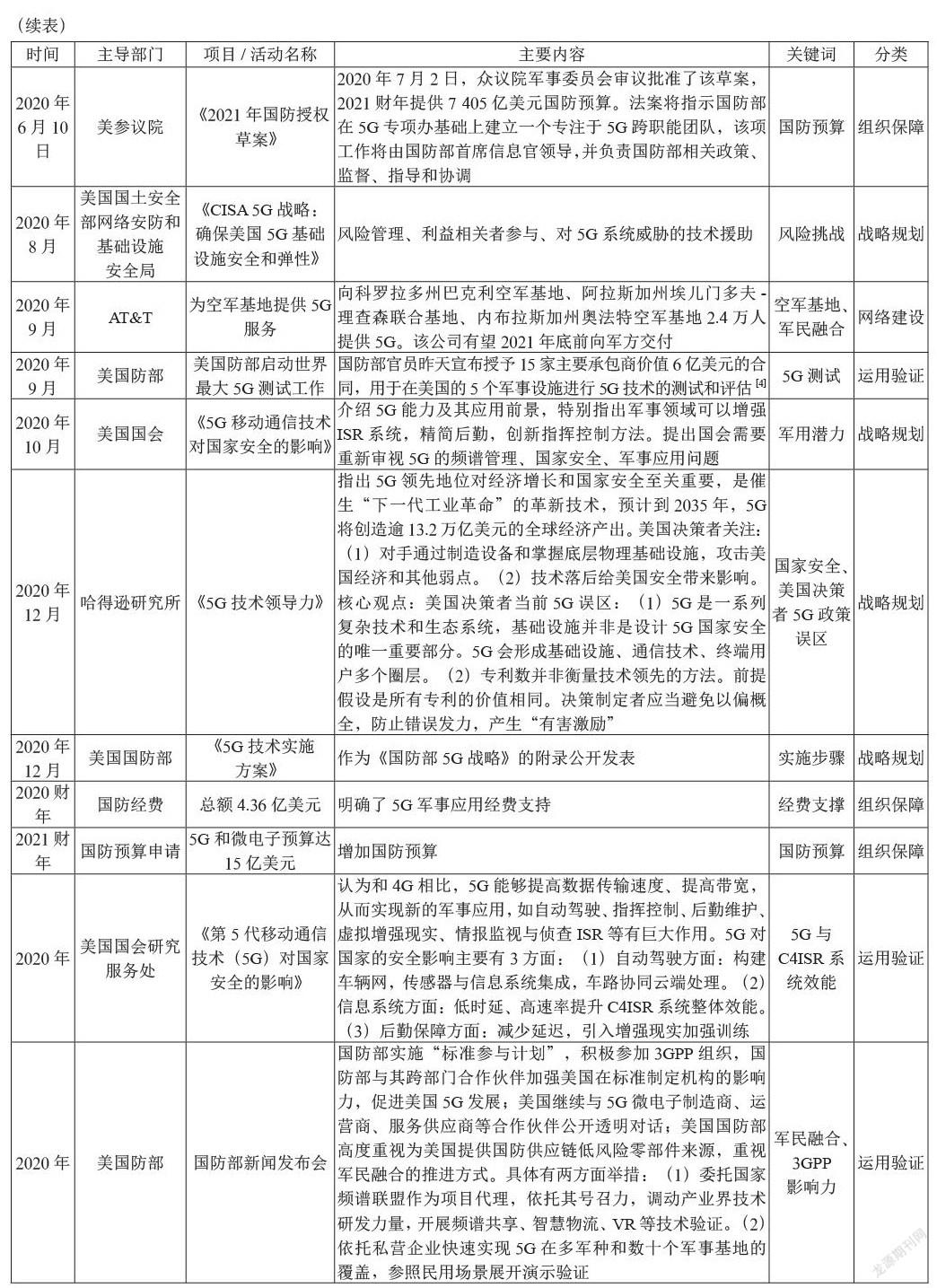 （续表）

| 时间 | 主导部门 | 项目 / 活动名称 | 主要内容 | 关键词 | 分类 |
|---|---|---|---|---|---|
| 2020 年 6 月 10 日 | 美参议院 | 《2021 年国防授权草案》 | 2020 年 7 月 2 日，众议院军事委员会审议批准了该草案，2021 财年提供 7 405 亿美元国防预算。法案将指示国防部在 5G 专项办基础上建立一个专注于 5G 跨职能团队，该项工作将由国防部首席信息官领导，并负责国防部相关政策、监督、指导和协调 | 国防预算 | 组织保障 |
| 2020 年 8 月 | 美国国土安全部网络安防和基础设施安全局 | 《CISA 5G 战略：确保美国 5G 基础设施安全和弹性》 | 风险管理、利益相关者参与、对 5G 系统威胁的技术援助 | 风险挑战 | 战略规划 |
| 2020 年 9 月 | AT&T | 为空军基地提供 5G 服务 | 向科罗拉多州巴克利空军基地、阿拉斯加州埃儿门多夫 - 理查森联合基地、内布拉斯加州奥法特空军基地 2.4 万人提供 5G。该公司有望 2021 年底前向军方交付 | 空军基地、军民融合 | 网络建设 |
| 2020 年 9 月 | 美国防部 | 美国防部启动世界最大 5G 测试工作 | 国防部官员昨天宣布授予 15 家主要承包商价值 6 亿美元的合同，用于在美国的 5 个军事设施进行 5G 技术的测试和评估 $^{[4]}$ | 5G 测试 | 运用验证 |
| 2020 年 10 月 | 美国国会 | 《5G 移动通信技术对国家安全的影响》 | 介绍 5G 能力及其应用前景，特别指出军事领域可以增强 ISR 系统，精简后勤，创新指挥控制方法。提出国会需要重新审视 5G 的频谱管理、国家安全、军事应用问题 | 军用潜力 | 战略规划 |
| 2020 年 12 月 | 哈得逊研究所 | 《5G 技术领导力》 | 指出 5G 领先地位对经济增长和国家安全至关重要，是催生“下一代工业革命”的革新技术，预计到 2035 年，5G 将创造逾 13.2 万亿美元的全球经济产出。美国决策者关注：（1）对手通过制造设备和掌握底层物理基础设施，攻击美国经济和其他弱点。（2）技术落后给美国安全带来影响。核心观点：美国决策者当前 5G 误区：（1）5G 是一系列复杂技术和生态系统，基础设施并非是设计 5G 国家安全的唯一重要部分。5G 会形成基础设施、通信技术、终端用户多个圈层。（2）专利数并非衡量技术领先的方法。前提假设是所有专利的价值相同。决策制定者应当避免以偏概全，防止错误发力，产生“有害激励” | 国家安全、美国决策者 5G 政策误区 | 战略规划 |
| 2020 年 12 月 | 美国国防部 | 《5G 技术实施方案》 | 作为《国防部 5G 战略》的附录公开发表 | 实施步骤 | 战略规划 |
| 2020 财年 | 国防经费 | 总额 4.36 亿美元 | 明确了 5G 军事应用经费支持 | 经费支撑 | 组织保障 |
| 2021 财年 | 国防预算申请 | 5G 和微电子预算达 15 亿美元 | 增加国防预算 | 国防预算 | 组织保障 |
| 2020 年 | 美国国会研究服务处 | 《第 5 代移动通信技术（5G）对国家安全的影响》 | 认为和 4G 相比，5G 能够提高数据传输速度、提高带宽，从而实现新的军事应用，如自动驾驶、指挥控制、后勤维护、虚拟增强现实、情报监视与侦查 ISR 等有巨大作用。5G 对国家的安全影响主要有 3 方面：（1）自动驾驶方面：构建车辆网，传感器与信息系统集成，车路协同云端处理。（2）信息系统方面：低时延、高速率提升 C4ISR 系统整体效能。（3）后勤保障方面：减少延迟，引入增强现实加强训练 | 5G 与 C4ISR 系统效能 | 运用验证 |
| 2020 年 | 美国防部 | 国防部新闻发布会 | 国防部实施“标准参与计划”，积极参加 3GPP 组织，国防部与其跨部门合作伙伴加强美国在标准制定机构的影响力，促进美国 5G 发展；美国继续与 5G 微电子制造商、运营商、服务供应商等合作伙伴公开透明对话；美国国防部高度重视为美国提供国防供应链低风险零部件来源，重视军民融合的推进方式。具体有两方面举措：（1）委托国家频谱联盟作为项目代理，依托其号召力，调动产业界技术研发力量，开展频谱共享、智慧物流、VR 等技术验证。（2）依托私营企业快速实现 5G 在多军种和数十个军事基地的覆盖，参照民用场景展开演示验证 | 军民融合、3GPP 影响力 | 运用验证 |

龙源期刊网